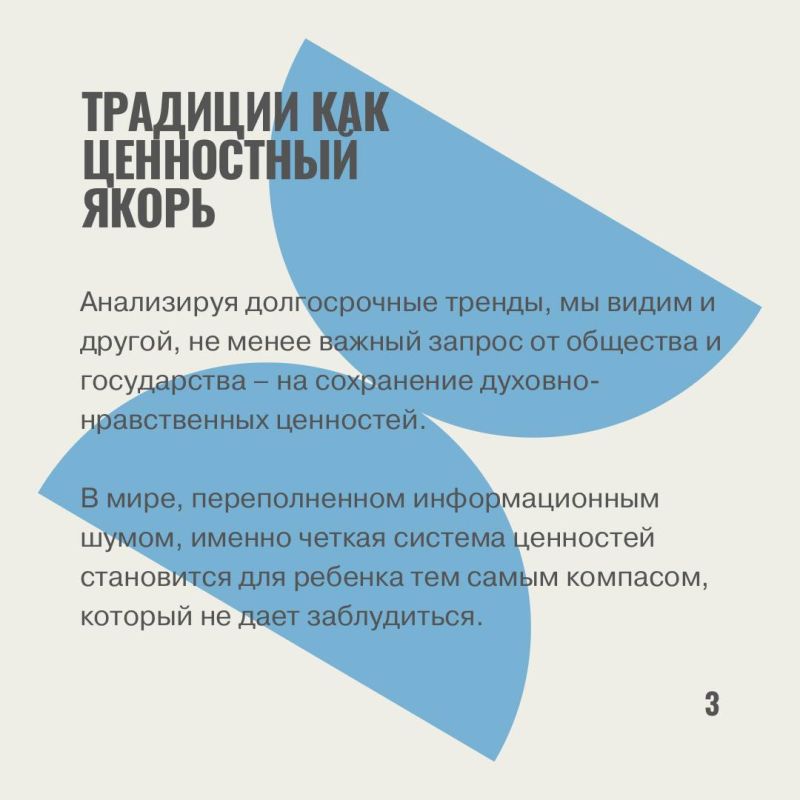 ТРАДИЦИИ КАК ЦЕННОСТНЫЙ ЯКОРЬ

Анализируя долгосрочные тренды, мы видим и другой, не менее важный запрос от общества и государства – на сохранение духовно-нравственных ценностей.

В мире, переполненном информационным шумом, именно четкая система ценностей становится для ребенка тем самым компасом, который не дает заблудиться.

3